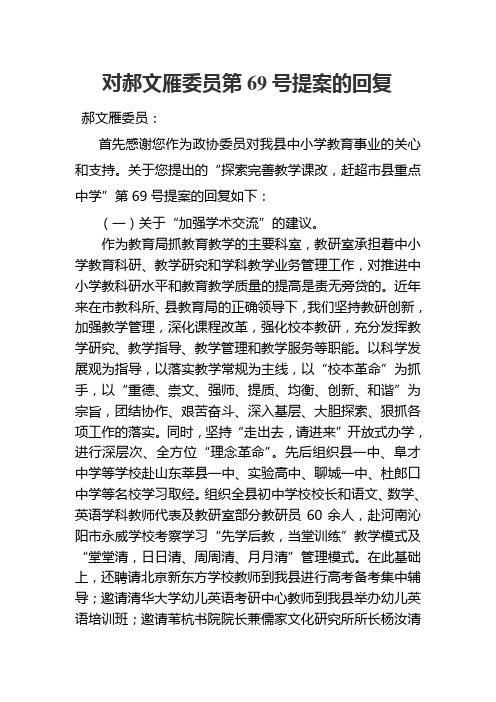 对郝文雁委员第 69 号提案的回复

郝文雁委员：

首先感谢您作为政协委员对我县中小学教育事业的关心和支持。关于您提出的“探索完善教学课改，赶超市县重点中学”第 69 号提案的回复如下：

（一）关于“加强学术交流”的建议。

作为教育局抓教育教学的主要科室，教研室承担着中小学教育科研、教学研究和学科教学业务管理工作，对推进中小学教科研水平和教育教学质量的提高是责无旁贷的。近年来在市教科所、县教育局的正确领导下，我们坚持教研创新，加强教学管理，深化课程改革，强化校本教研，充分发挥教学研究、教学指导、教学管理和教学服务等职能。以科学发展观为指导，以落实教学常规为主线，以“校本革命”为抓手，以“重德、崇文、强师、提质、均衡、创新、和谐”为宗旨，团结协作、艰苦奋斗、深入基层、大胆探索、狠抓各项工作的落实。同时，坚持“走出去，请进来”开放式办学，进行深层次、全方位“理念革命”。先后组织县一中、阜才中学等学校赴山东莘县一中、实验高中、聊城一中、杜郎口中学等名校学习取经。组织全县初中学校校长和语文、数学、英语学科教师代表及教研室部分教研员 60 余人，赴河南沁阳市永威学校考察学习“先学后教，当堂训练”教学模式及“堂堂清，日日清、周周清、月月清”管理模式。在此基础上，还聘请北京新东方学校教师到我县进行高考备考集中辅导；邀请清华大学幼儿英语考研中心教师到我县举办幼儿英语培训班；邀请苇杭书院院长兼儒家文化研究所所长杨汝清